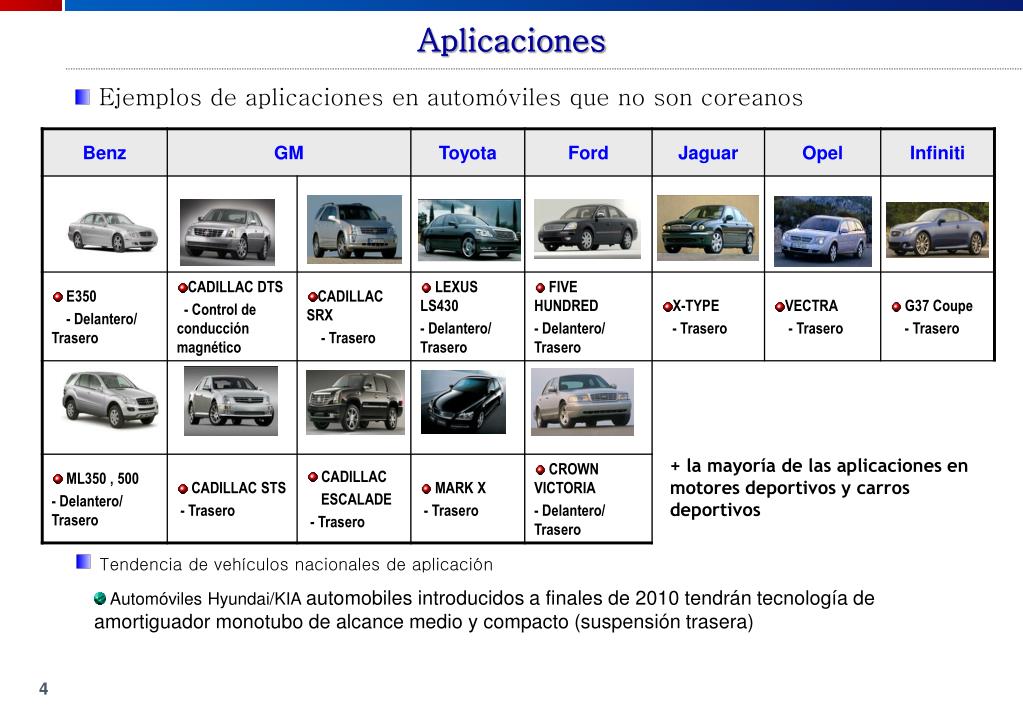 Aplicaciones

Ejemplos de aplicaciones en automóviles que no son coreanos

| Benz | GM | | Toyota | Ford | Jaguar | Opel | Infiniti |
|---|---|---|---|---|---|---|---|
| | | | | | | | |
| E350 - Delantero/ Trasero | CADILLAC DTS - Control de conducción magnético | CADILLAC SRX - Trasero | LEXUS LS430 - Delantero/ Trasero | FIVE HUNDRED - Delantero/ Trasero | X-TYPE - Trasero | VECTRA - Trasero | G37 Coupe - Trasero |
| | | | | | | | |
| ML350 , 500 - Delantero/ Trasero | CADILLAC STS - Trasero | CADILLAC ESCALADE - Trasero | MARK X - Trasero | CROWN VICTORIA - Delantero/ Trasero | | | |

+ la mayoría de las aplicaciones en motores deportivos y carros deportivos

Tendencia de vehículos nacionales de aplicación

Automóviles Hyundai/KIA automobiles introducidos a finales de 2010 tendrán tecnología de amortiguador monotubo de alcance medio y compacto (suspensión trasera)

4